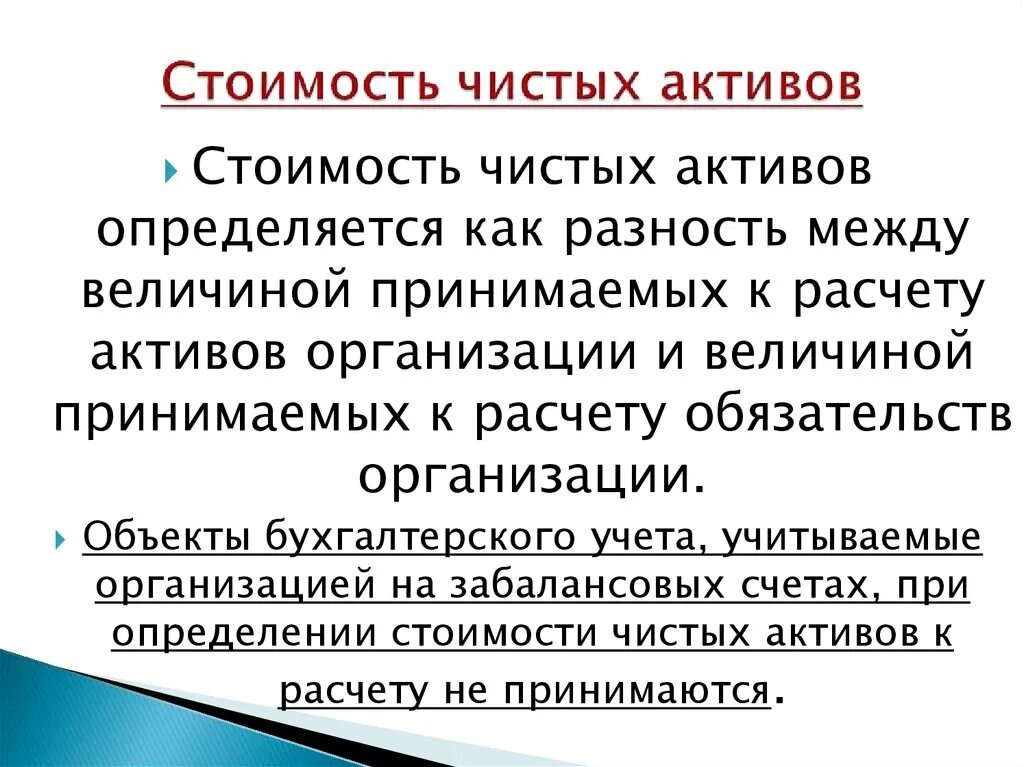 Стоимость чистых активов

Стоимость чистых активов определяется как разность между величиной принимаемых к расчету активов организации и величиной принимаемых к расчету обязательств организации.

Объекты бухгалтерского учета, учитываемые организацией на забалансовых счетах, при определении стоимости чистых активов к расчету не принимаются.